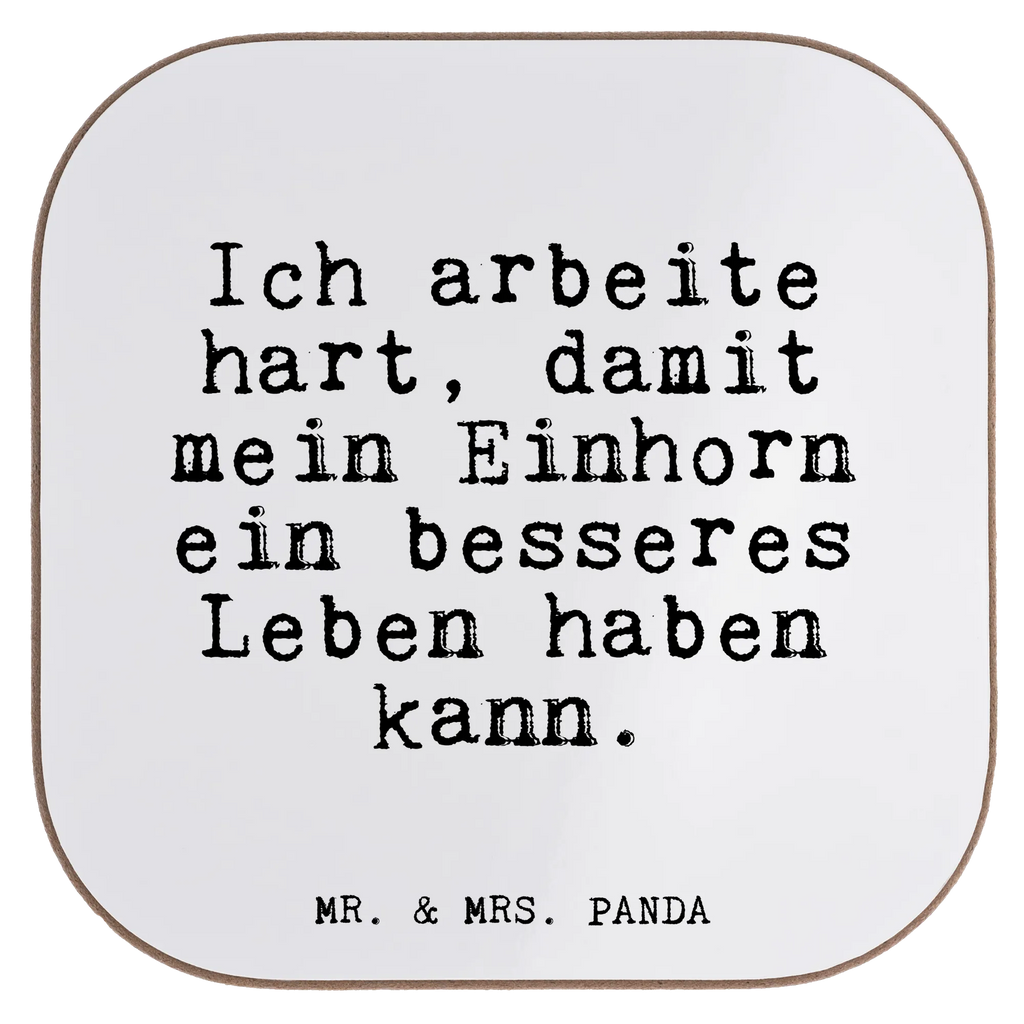 Ich arbeite hart, damit mein Einhorn ein besseres Leben haben kann.

MR. & MRS. PANDA